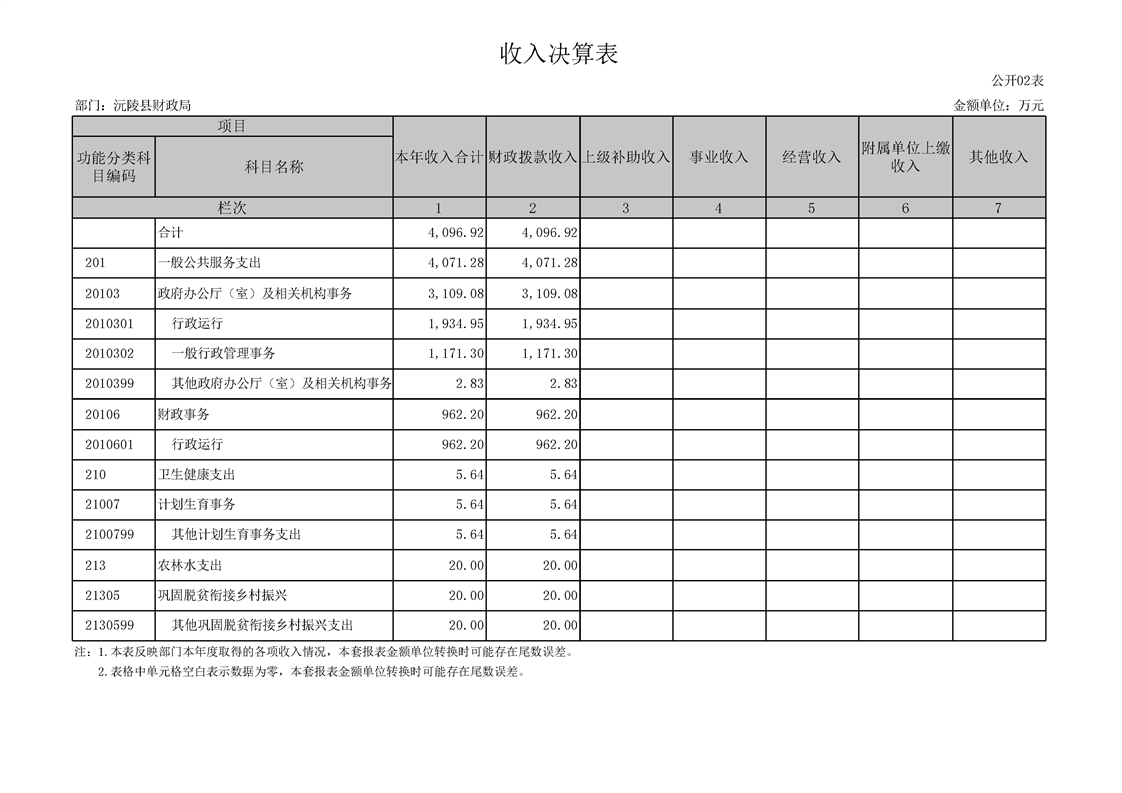 收入决算表

公开02表

部门：沅陵县财政局

金额单位：万元

| 项目 | | 本年收入合计 | 财政拨款收入 | 上级补助收入 | 事业收入 | 经营收入 | 附属单位上缴收入 | 其他收入 |
|---|---|---|---|---|---|---|---|---|
| 功能分类科目编码 | 科目名称 | | | | | | | |
| 栏次 | | 1 | 2 | 3 | 4 | 5 | 6 | 7 |
| | 合计 | 4,096.92 | 4,096.92 | | | | | |
| 201 | 一般公共服务支出 | 4,071.28 | 4,071.28 | | | | | |
| 20103 | 政府办公厅（室）及相关机构事务 | 3,109.08 | 3,109.08 | | | | | |
| 2010301 | 行政运行 | 1,934.95 | 1,934.95 | | | | | |
| 2010302 | 一般行政管理事务 | 1,171.30 | 1,171.30 | | | | | |
| 2010399 | 其他政府办公厅（室）及相关机构事务 | 2.83 | 2.83 | | | | | |
| 20106 | 财政事务 | 962.20 | 962.20 | | | | | |
| 2010601 | 行政运行 | 962.20 | 962.20 | | | | | |
| 210 | 卫生健康支出 | 5.64 | 5.64 | | | | | |
| 21007 | 计划生育事务 | 5.64 | 5.64 | | | | | |
| 2100799 | 其他计划生育事务支出 | 5.64 | 5.64 | | | | | |
| 213 | 农林水支出 | 20.00 | 20.00 | | | | | |
| 21305 | 巩固脱贫衔接乡村振兴 | 20.00 | 20.00 | | | | | |
| 2130599 | 其他巩固脱贫衔接乡村振兴支出 | 20.00 | 20.00 | | | | | |

注：1.本表反映部门本年度取得的各项收入情况，本套报表金额单位转换时可能存在尾数误差。
2.表格中单元格空白表示数据为零，本套报表金额单位转换时可能存在尾数误差。